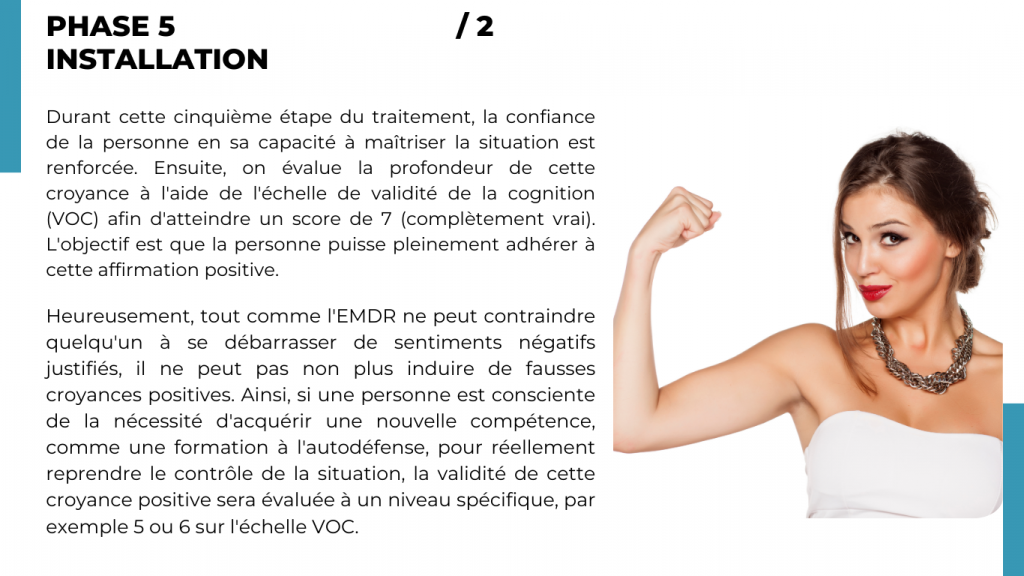 PHASE 5 / 2
INSTALLATION

Durant cette cinquième étape du traitement, la confiance de la personne en sa capacité à maîtriser la situation est renforcée. Ensuite, on évalue la profondeur de cette croyance à l'aide de l'échelle de validité de la cognition (VOC) afin d'atteindre un score de 7 (complètement vrai). L'objectif est que la personne puisse pleinement adhérer à cette affirmation positive.

Heureusement, tout comme l'EMDR ne peut contraindre quelqu'un à se débarrasser de sentiments négatifs justifiés, il ne peut pas non plus induire de fausses croyances positives. Ainsi, si une personne est consciente de la nécessité d'acquérir une nouvelle compétence, comme une formation à l'autodéfense, pour réellement reprendre le contrôle de la situation, la validité de cette croyance positive sera évaluée à un niveau spécifique, par exemple 5 ou 6 sur l'échelle VOC.